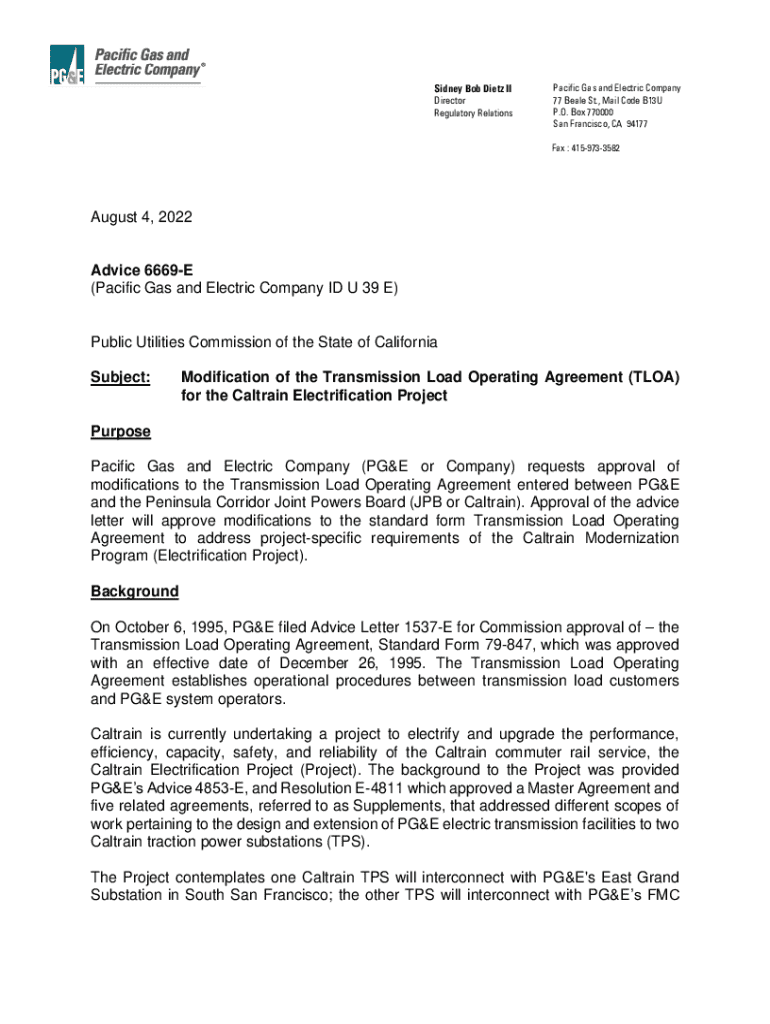 PG&E Pacific Gas and Electric Company®

Sidney Bob Dietz II
Director
Regulatory Relations

Pacific Gas and Electric Company
77 Beale St., Mail Code B13U
P.O. Box 770000
San Francisco, CA 94177

Fax : 415-973-3582

August 4, 2022

Advice 6669-E
(Pacific Gas and Electric Company ID U 39 E)

Public Utilities Commission of the State of California

Subject: Modification of the Transmission Load Operating Agreement (TLOA) for the Caltrain Electrification Project

Purpose

Pacific Gas and Electric Company (PG&E or Company) requests approval of modifications to the Transmission Load Operating Agreement entered between PG&E and the Peninsula Corridor Joint Powers Board (JPB or Caltrain). Approval of the advice letter will approve modifications to the standard form Transmission Load Operating Agreement to address project-specific requirements of the Caltrain Modernization Program (Electrification Project).

Background

On October 6, 1995, PG&E filed Advice Letter 1537-E for Commission approval of – the Transmission Load Operating Agreement, Standard Form 79-847, which was approved with an effective date of December 26, 1995. The Transmission Load Operating Agreement establishes operational procedures between transmission load customers and PG&E system operators.

Caltrain is currently undertaking a project to electrify and upgrade the performance, efficiency, capacity, safety, and reliability of the Caltrain commuter rail service, the Caltrain Electrification Project (Project). The background to the Project was provided PG&E's Advice 4853-E, and Resolution E-4811 which approved a Master Agreement and five related agreements, referred to as Supplements, that addressed different scopes of work pertaining to the design and extension of PG&E electric transmission facilities to two Caltrain traction power substations (TPS).

The Project contemplates one Caltrain TPS will interconnect with PG&E's East Grand Substation in South San Francisco; the other TPS will interconnect with PG&E's FMC